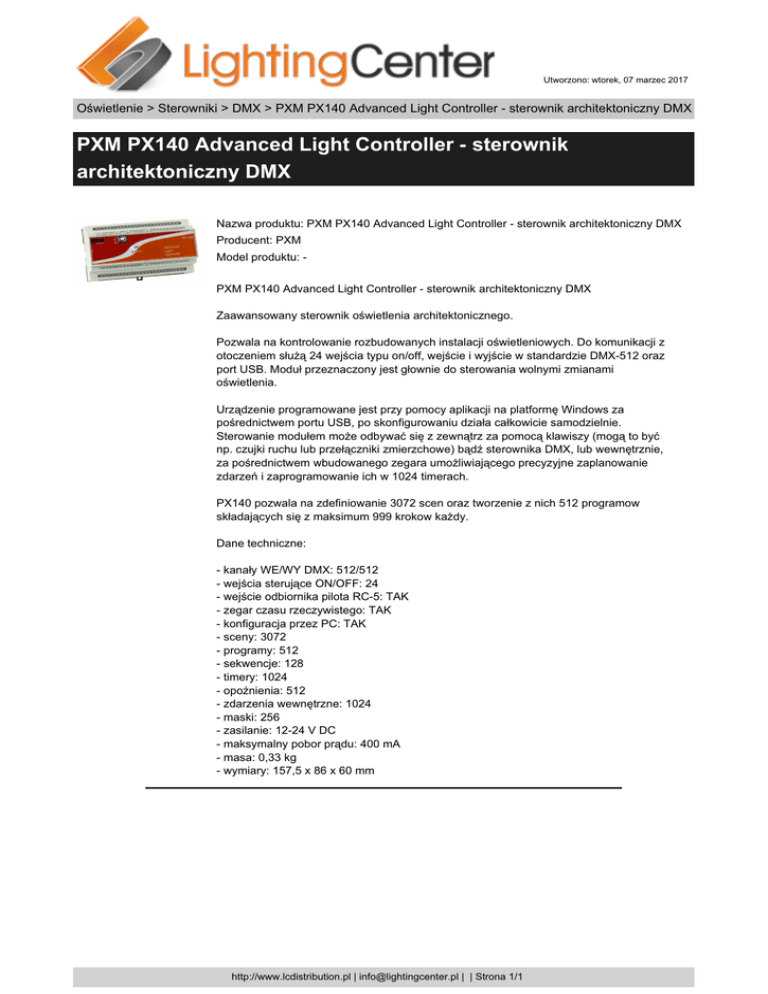 LightingCenter

Utworzono: wtorek, 07 marzec 2017

Oświetlenie > Sterowniki > DMX > PXM PX140 Advanced Light Controller - sterownik architektoniczny DMX

PXM PX140 Advanced Light Controller - sterownik architektoniczny DMX

Nazwa produktu: PXM PX140 Advanced Light Controller - sterownik architektoniczny DMX
Producent: PXM
Model produktu: -

PXM PX140 Advanced Light Controller - sterownik architektoniczny DMX

Zaawansowany sterownik oświetlenia architektonicznego.

Pozwala na kontrolowanie rozbudowanych instalacji oświetleniowych. Do komunikacji z otoczeniem służą 24 wejścia typu on/off, wejście i wyjście w standardzie DMX-512 oraz port USB. Moduł przeznaczony jest głownie do sterowania wolnymi zmianami oświetlenia.

Urządzenie programowane jest przy pomocy aplikacji na platformę Windows za pośrednictwem portu USB, po skonfigurowaniu działa całkowicie samodzielnie. Sterowanie modułem może odbywać się z zewnątrz za pomocą klawiszy (mogą to być np. czujki ruchu lub przełączniki zmierzchowe) bądź sterownika DMX, lub wewnętrznie, za pośrednictwem wbudowanego zegara umożliwiającego precyzyjne zaplanowanie zdarzeń i zaprogramowanie ich w 1024 timerach.

PX140 pozwala na zdefiniowanie 3072 scen oraz tworzenie z nich 512 programow składających się z maksimum 999 krokow każdy.

Dane techniczne:

- kanały WE/WY DMX: 512/512
- wejścia sterujące ON/OFF: 24
- wejście odbiornika pilota RC-5: TAK
- zegar czasu rzeczywistego: TAK
- konfiguracja przez PC: TAK
- sceny: 3072
- programy: 512
- sekwencje: 128
- timery: 1024
- opoźnienia: 512
- zdarzenia wewnętrzne: 1024
- maski: 256
- zasilanie: 12-24 V DC
- maksymalny pobor prądu: 400 mA
- masa: 0,33 kg
- wymiary: 157,5 x 86 x 60 mm

http://www.lcdistribution.pl | info@lightingcenter.pl | | Strona 1/1